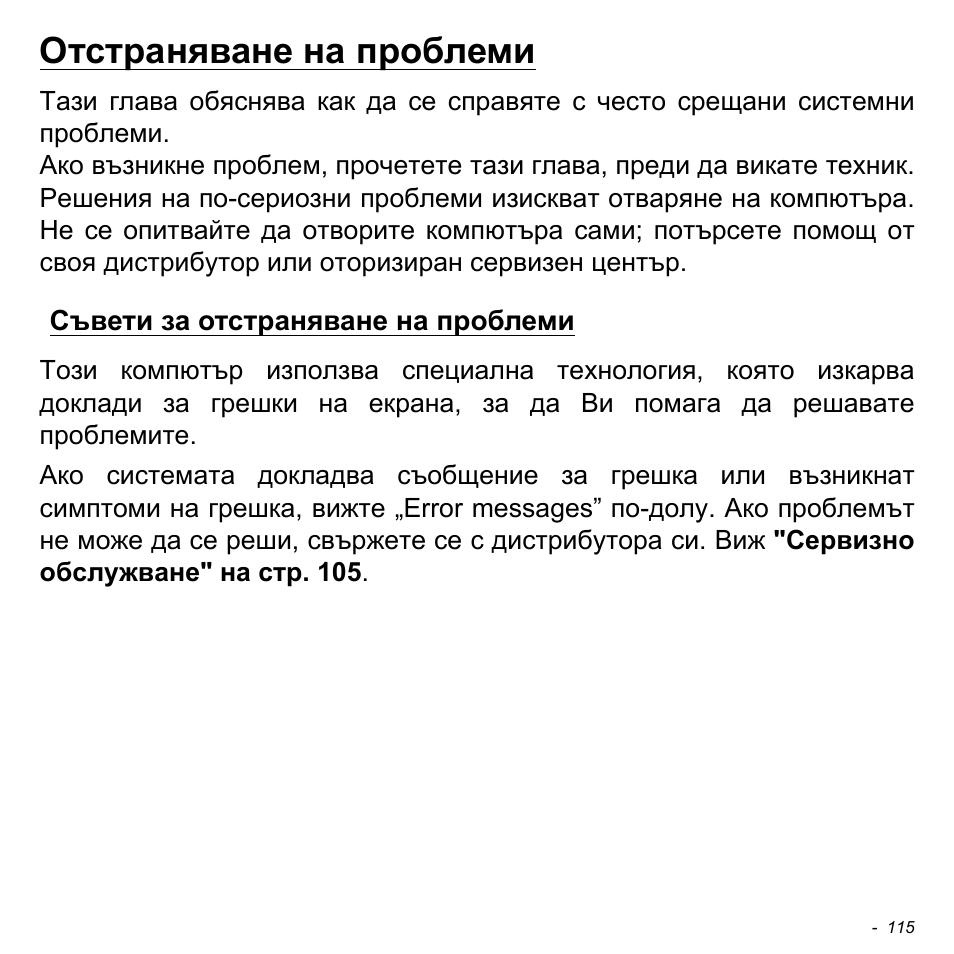 Отстраняване на проблеми

Тази глава обяснява как да се справяте с често срещани системни проблеми.
Ако възникне проблем, прочетете тази глава, преди да викате техник. Решения на по-сериозни проблеми изискват отваряне на компютъра. Не се опитвайте да отворите компютъра сами; потърсете помощ от своя дистрибутор или оторизиран сервизен център.

Съвети за отстраняване на проблеми

Този компютър използва специална технология, която изкарва доклади за грешки на екрана, за да Ви помага да решавате проблемите.

Ако системата докладва съобщение за грешка или възникнат симптоми на грешка, вижте „Error messages” по-долу. Ако проблемът не може да се реши, свържете се с дистрибутора си. Виж "Сервизно обслужване" на стр. 105.

- 115